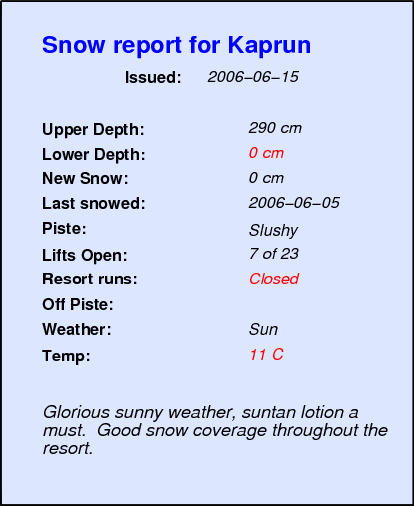 Snow report for Kaprun

Issued: 2006–06–15

Upper Depth: 290 cm
Lower Depth: 0 cm
New Snow: 0 cm
Last snowed: 2006–06–05
Piste: Slushy
Lifts Open: 7 of 23
Resort runs: Closed
Off Piste:
Weather: Sun
Temp: 11 C

Glorious sunny weather, suntan lotion a must. Good snow coverage throughout the resort.